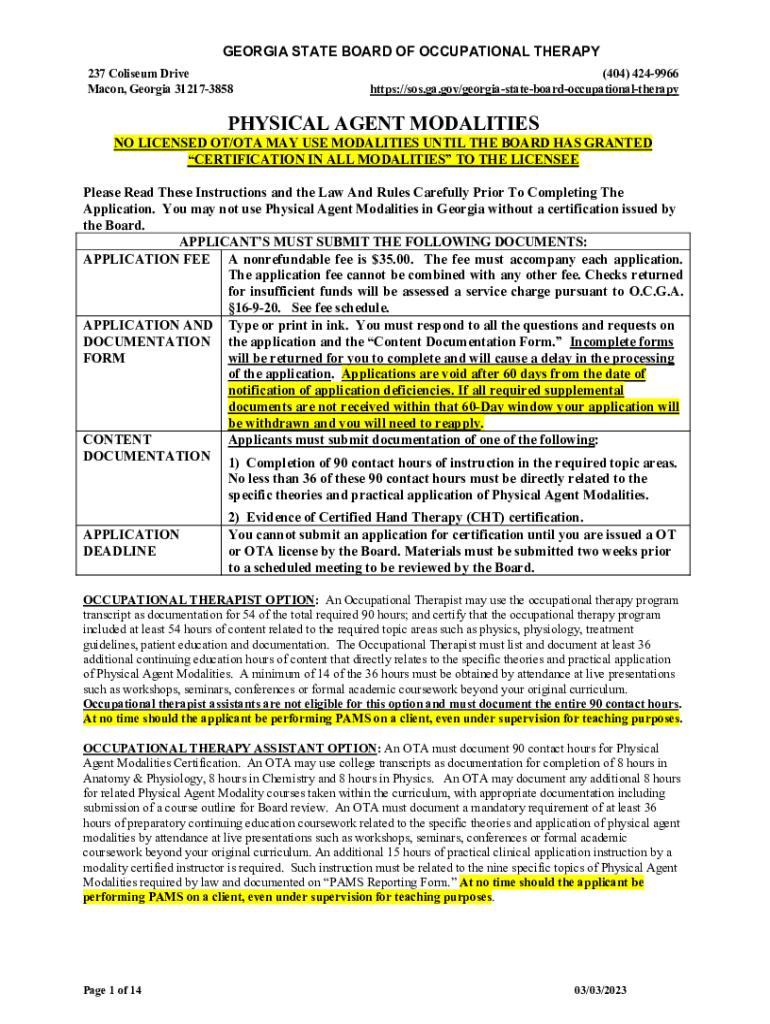 GEORGIA STATE BOARD OF OCCUPATIONAL THERAPY

237 Coliseum Drive
Macon, Georgia 31217-3858

(404) 424-9966
https://sos.ga.gov/georgia-state-board-occupational-therapy

PHYSICAL AGENT MODALITIES

NO LICENSED OT/OTA MAY USE MODALITIES UNTIL THE BOARD HAS GRANTED "CERTIFICATION IN ALL MODALITIES" TO THE LICENSEE

Please Read These Instructions and the Law And Rules Carefully Prior To Completing The Application. You may not use Physical Agent Modalities in Georgia without a certification issued by the Board.

| APPLICANT'S MUST SUBMIT THE FOLLOWING DOCUMENTS: | |
|---|---|
| APPLICATION FEE | A nonrefundable fee is $35.00. The fee must accompany each application. The application fee cannot be combined with any other fee. Checks returned for insufficient funds will be assessed a service charge pursuant to O.C.G.A. §16-9-20. See fee schedule. |
| APPLICATION AND DOCUMENTATION FORM | Type or print in ink. You must respond to all the questions and requests on the application and the "Content Documentation Form." Incomplete forms will be returned for you to complete and will cause a delay in the processing of the application. Applications are void after 60 days from the date of notification of application deficiencies. If all required supplemental documents are not received within that 60-Day window your application will be withdrawn and you will need to reapply. |
| CONTENT DOCUMENTATION | Applicants must submit documentation of one of the following: 1) Completion of 90 contact hours of instruction in the required topic areas. No less than 36 of these 90 contact hours must be directly related to the specific theories and practical application of Physical Agent Modalities. 2) Evidence of Certified Hand Therapy (CHT) certification. |
| APPLICATION DEADLINE | You cannot submit an application for certification until you are issued a OT or OTA license by the Board. Materials must be submitted two weeks prior to a scheduled meeting to be reviewed by the Board. |

OCCUPATIONAL THERAPIST OPTION: An Occupational Therapist may use the occupational therapy program transcript as documentation for 54 of the total required 90 hours; and certify that the occupational therapy program included at least 54 hours of content related to the required topic areas such as physics, physiology, treatment guidelines, patient education and documentation. The Occupational Therapist must list and document at least 36 additional continuing education hours of content that directly relates to the specific theories and practical application of Physical Agent Modalities. A minimum of 14 of the 36 hours must be obtained by attendance at live presentations such as workshops, seminars, conferences or formal academic coursework beyond your original curriculum. Occupational therapist assistants are not eligible for this option and must document the entire 90 contact hours. At no time should the applicant be performing PAMS on a client, even under supervision for teaching purposes.

OCCUPATIONAL THERAPY ASSISTANT OPTION: An OTA must document 90 contact hours for Physical Agent Modalities Certification. An OTA may use college transcripts as documentation for completion of 8 hours in Anatomy & Physiology, 8 hours in Chemistry and 8 hours in Physics. An OTA may document any additional 8 hours for related Physical Agent Modality courses taken within the curriculum, with appropriate documentation including submission of a course outline for Board review. An OTA must document a mandatory requirement of at least 36 hours of preparatory continuing education coursework related to the specific theories and application of physical agent modalities by attendance at live presentations such as workshops, seminars, conferences or formal academic coursework beyond your original curriculum. An additional 15 hours of practical clinical application instruction by a modality certified instructor is required. Such instruction must be related to the nine specific topics of Physical Agent Modalities required by law and documented on "PAMS Reporting Form." At no time should the applicant be performing PAMS on a client, even under supervision for teaching purposes.

Page 1 of 14

03/03/2023